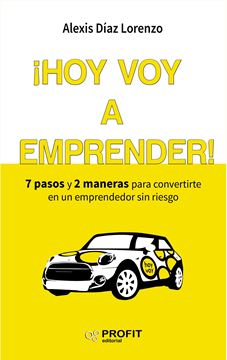 Alexis Díaz Lorenzo

¡HOY VOY A EMPRENDER!

7 pasos y 2 maneras para convertirte en un emprendedor sin riesgo

hoy voy

PROFIT editorial